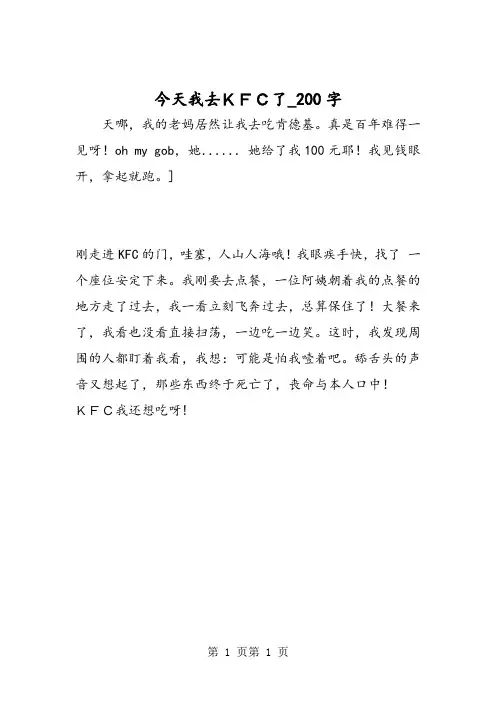 今天我去ＫＦＣ了_200字

天哪，我的老妈居然让我去吃肯德基。真是百年难得一见呀！oh my gob，她...... 她给了我100元耶！我见钱眼开，拿起就跑。]

刚走进KFC的门，哇塞，人山人海哦！我眼疾手快，找了 一个座位安定下来。我刚要去点餐，一位阿姨朝着我的点餐的地方走了过去，我一看立刻飞奔过去，总算保住了！大餐来了，我看也没看直接扫荡，一边吃一边笑。这时，我发现周围的人都盯着我看，我想：可能是怕我噎着吧。舔舌头的声音又想起了，那些东西终于死亡了，丧命与本人口中！

ＫＦＣ我还想吃呀！

第 1 页第 1 页